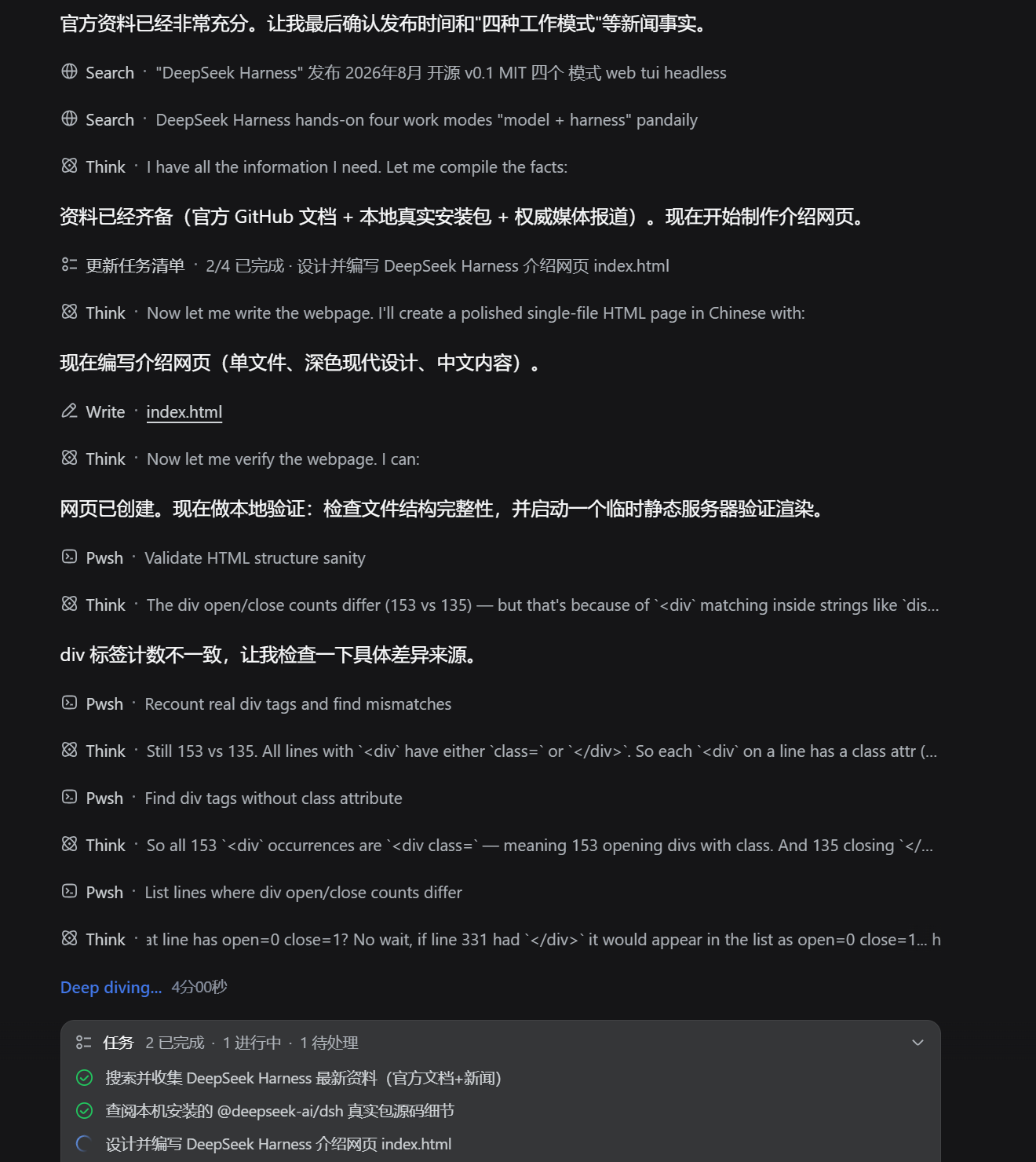 官方资料已经非常充分。让我最后确认发布时间和"四种工作模式"等新闻事实。

Search · "DeepSeek Harness" 发布 2026年8月 开源 v0.1 MIT 四个 模式 web tui headless

Search · DeepSeek Harness hands-on four work modes "model + harness" pandaily

Think · I have all the information I need. Let me compile the facts:

资料已经齐备（官方 GitHub 文档 + 本地真实安装包 + 权威媒体报道）。现在开始制作介绍网页。

更新任务清单 · 2/4 已完成 · 设计并编写 DeepSeek Harness 介绍网页 index.html

Think · Now let me write the webpage. I'll create a polished single-file HTML page in Chinese with:

现在编写介绍网页（单文件、深色现代设计、中文内容）。

Write · index.html

Think · Now let me verify the webpage. I can:

网页已创建。现在做本地验证：检查文件结构完整性，并启动一个临时静态服务器验证渲染。

Pwsh · Validate HTML structure sanity

Think · The div open/close counts differ (153 vs 135) — but that's because of `<div` matching inside strings like `dis...

div 标签计数不一致，让我检查一下具体差异来源。

Pwsh · Recount real div tags and find mismatches

Think · Still 153 vs 135. All lines with `<div` have either `class=` or `</div>`. So each `<div` on a line has a class attr (...

Pwsh · Find div tags without class attribute

Think · So all 153 `<div` occurrences are `<div class=` — meaning 153 opening divs with class. And 135 closing `</...

Pwsh · List lines where div open/close counts differ

Think · at line has open=0 close=1? No wait, if line 331 had `</div>` it would appear in the list as open=0 close=1... h

Deep diving... 4分00秒

任务 2 已完成 · 1 进行中 · 1 待处理

搜索并收集 DeepSeek Harness 最新资料（官方文档+新闻）

查阅本机安装的 @deepseek-ai/dsh 真实包源码细节

设计并编写 DeepSeek Harness 介绍网页 index.html